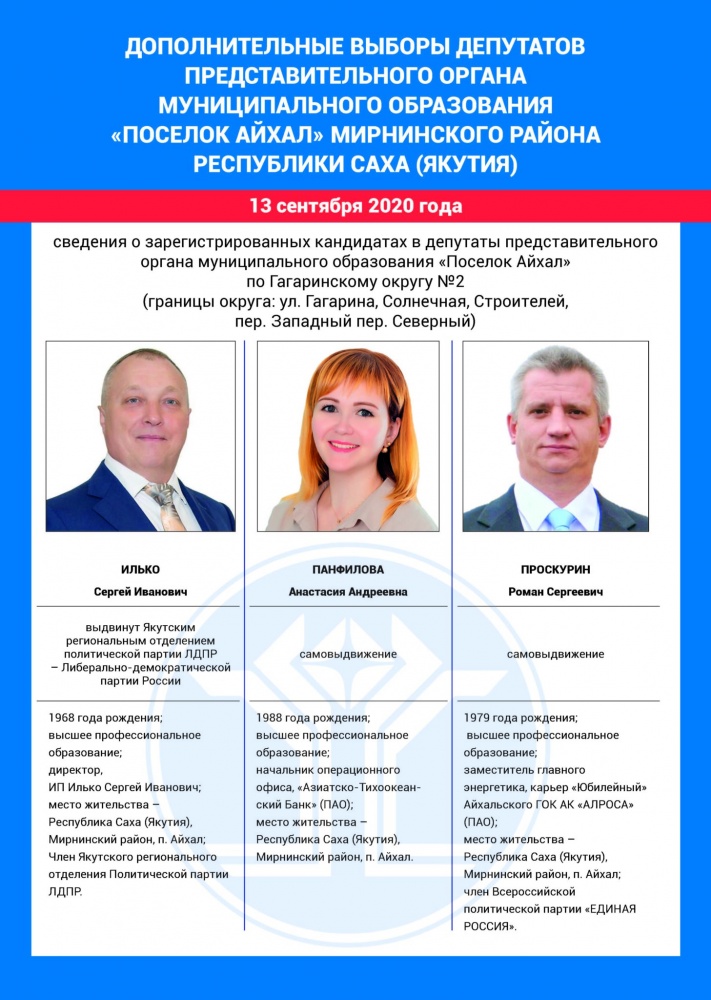 ДОПОЛНИТЕЛЬНЫЕ ВЫБОРЫ ДЕПУТАТОВ ПРЕДСТАВИТЕЛЬНОГО ОРГАНА МУНИЦИПАЛЬНОГО ОБРАЗОВАНИЯ «ПОСЕЛОК АЙХАЛ» МИРНИНСКОГО РАЙОНА РЕСПУБЛИКИ САХА (ЯКУТИЯ)

13 сентября 2020 года

сведения о зарегистрированных кандидатах в депутаты представительного органа муниципального образования «Поселок Айхал» по Гагаринскому округу №2 (границы округа: ул. Гагарина, Солнечная, Строителей, пер. Западный пер. Северный)

ИЛЬКО
Сергей Иванович

выдвинут Якутским региональным отделением политической партии ЛДПР – Либерально-демократической партии России

1968 года рождения; высшее профессиональное образование; директор, ИП Илько Сергей Иванович; место жительства – Республика Саха (Якутия), Мирнинский район, п. Айхал; Член Якутского регионального отделения Политической партии ЛДПР.

ПАНФИЛОВА
Анастасия Андреевна

самовыдвижение

1988 года рождения; высшее профессиональное образование; начальник операционного офиса, «Азиатско-Тихоокеанский Банк» (ПАО); место жительства – Республика Саха (Якутия), Мирнинский район, п. Айхал.

ПРОСКУРИН
Роман Сергеевич

самовыдвижение

1979 года рождения; высшее профессиональное образование; заместитель главного энергетика, карьер «Юбилейный» Айхальского ГОК АК «АЛРОСА» (ПАО); место жительства – Республика Саха (Якутия), Мирнинский район, п. Айхал; член Всероссийской политической партии «ЕДИНАЯ РОССИЯ».